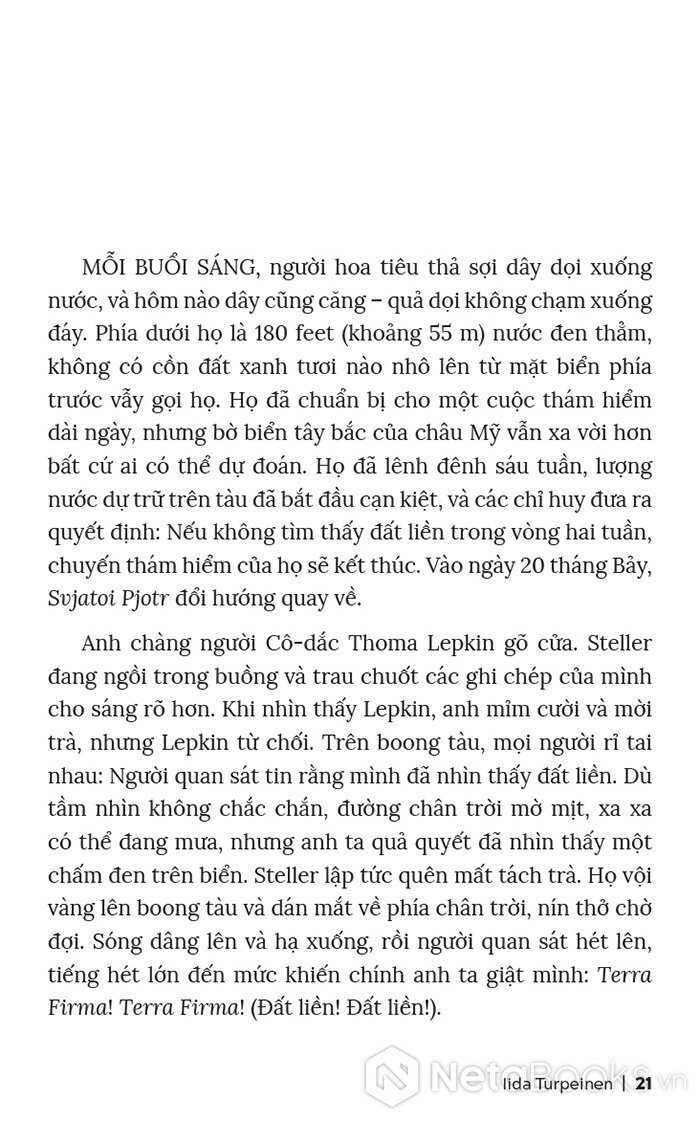 MỖI BUỔI SÁNG, người hoa tiêu thả sợi dây dọi xuống nước, và hôm nào dây cũng căng – quả dọi không chạm xuống đáy. Phía dưới họ là 180 feet (khoảng 55 m) nước đen thẳm, không có cồn đất xanh tươi nào nhô lên từ mặt biển phía trước vẫy gọi họ. Họ đã chuẩn bị cho một cuộc thám hiểm dài ngày, nhưng bờ biển tây bắc của châu Mỹ vẫn xa vời hơn bất cứ ai có thể dự đoán. Họ đã lênh đênh sáu tuần, lượng nước dự trữ trên tàu đã bắt đầu cạn kiệt, và các chỉ huy đưa ra quyết định: Nếu không tìm thấy đất liền trong vòng hai tuần, chuyến thám hiểm của họ sẽ kết thúc. Vào ngày 20 tháng Bảy, Svjatoi Pjotr đổi hướng quay về.

Anh chàng người Cô-dắc Thoma Lepkin gõ cửa. Steller đang ngồi trong buồng và trau chuốt các ghi chép của mình cho sáng rõ hơn. Khi nhìn thấy Lepkin, anh mỉm cười và mời trà, nhưng Lepkin từ chối. Trên boong tàu, mọi người rỉ tai nhau: Người quan sát tin rằng mình đã nhìn thấy đất liền. Dù tầm nhìn không chắc chắn, đường chân trời mờ mịt, xa xa có thể đang mưa, nhưng anh ta quả quyết đã nhìn thấy một chấm đen trên biển. Steller lập tức quên mất tách trà. Họ vội vàng lên boong tàu và dán mắt về phía chân trời, nín thở chờ đợi. Sóng dâng lên và hạ xuống, rồi người quan sát hét lên, tiếng hét lớn đến mức khiến chính anh ta giật mình: Terra Firma! Terra Firma! (Đất liền! Đất liền!).

NetaBooks.vn

Iida Turpeinen | 21